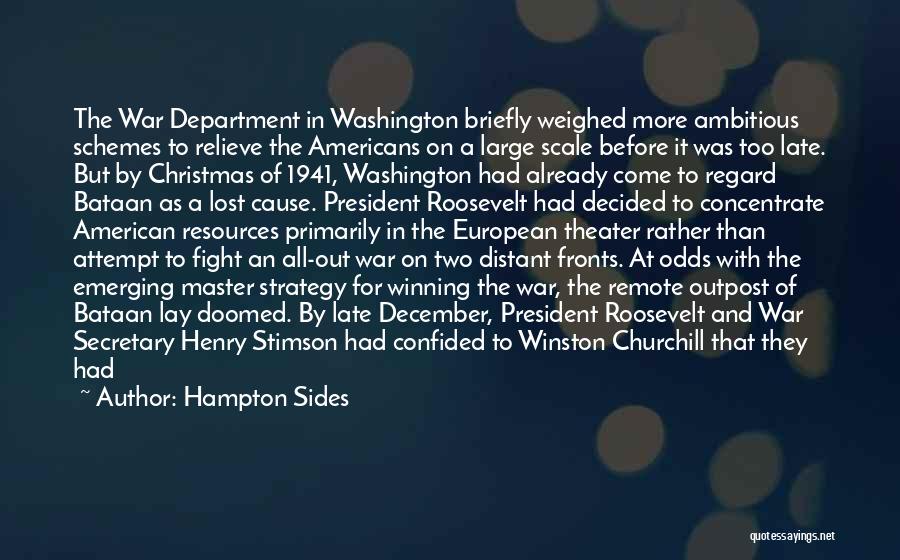 The War Department in Washington briefly weighed more ambitious schemes to relieve the Americans on a large scale before it was too late. But by Christmas of 1941, Washington had already come to regard Bataan as a lost cause. President Roosevelt had decided to concentrate American resources primarily in the European theater rather than attempt to fight an all-out war on two distant fronts. At odds with the emerging master strategy for winning the war, the remote outpost of Bataan lay doomed. By late December, President Roosevelt and War Secretary Henry Stimson had confided to Winston Churchill that they had

~ Author: Hampton Sides

quotessayings.net